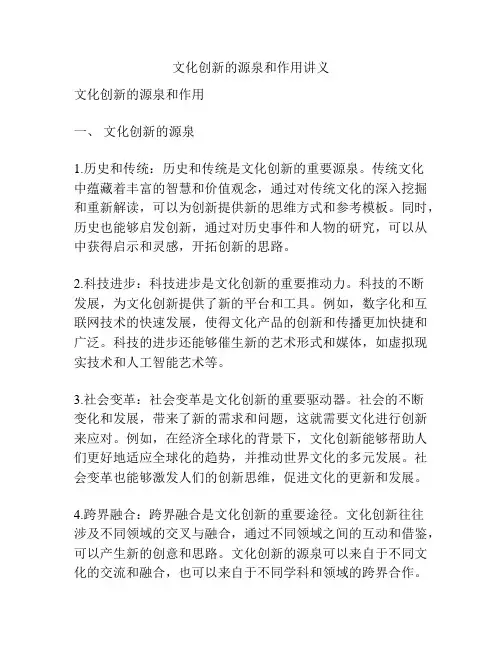 文化创新的源泉和作用讲义

文化创新的源泉和作用

一、 文化创新的源泉

1.历史和传统：历史和传统是文化创新的重要源泉。传统文化中蕴藏着丰富的智慧和价值观念，通过对传统文化的深入挖掘和重新解读，可以为创新提供新的思维方式和参考模板。同时，历史也能够启发创新，通过对历史事件和人物的研究，可以从中获得启示和灵感，开拓创新的思路。

2.科技进步：科技进步是文化创新的重要推动力。科技的不断发展，为文化创新提供了新的平台和工具。例如，数字化和互联网技术的快速发展，使得文化产品的创新和传播更加快捷和广泛。科技的进步还能够催生新的艺术形式和媒体，如虚拟现实技术和人工智能艺术等。

3.社会变革：社会变革是文化创新的重要驱动器。社会的不断变化和发展，带来了新的需求和问题，这就需要文化进行创新来应对。例如，在经济全球化的背景下，文化创新能够帮助人们更好地适应全球化的趋势，并推动世界文化的多元发展。社会变革也能够激发人们的创新思维，促进文化的更新和发展。

4.跨界融合：跨界融合是文化创新的重要途径。文化创新往往涉及不同领域的交叉与融合，通过不同领域之间的互动和借鉴，可以产生新的创意和思路。文化创新的源泉可以来自于不同文化的交流和融合，也可以来自于不同学科和领域的跨界合作。